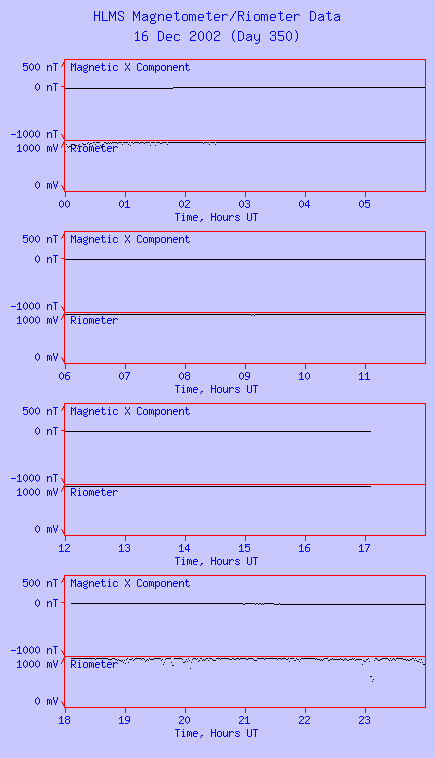 HLMS Magnetometer/Riometer Data
16 Dec 2002 (Day 350)

500 nT
0 nT
-1000 nT
Magnetic X Component
1000 mV
0 mV
Riometer
00 01 02 03 04 05
Time, Hours UT

500 nT
0 nT
-1000 nT
Magnetic X Component
1000 mV
0 mV
Riometer
06 07 08 09 10 11
Time, Hours UT

500 nT
0 nT
-1000 nT
Magnetic X Component
1000 mV
0 mV
Riometer
12 13 14 15 16 17
Time, Hours UT

500 nT
0 nT
-1000 nT
Magnetic X Component
1000 mV
0 mV
Riometer
18 19 20 21 22 23
Time, Hours UT